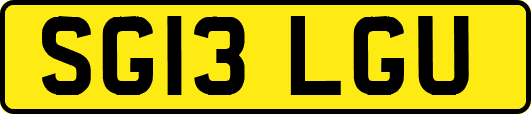 SG13 LGU